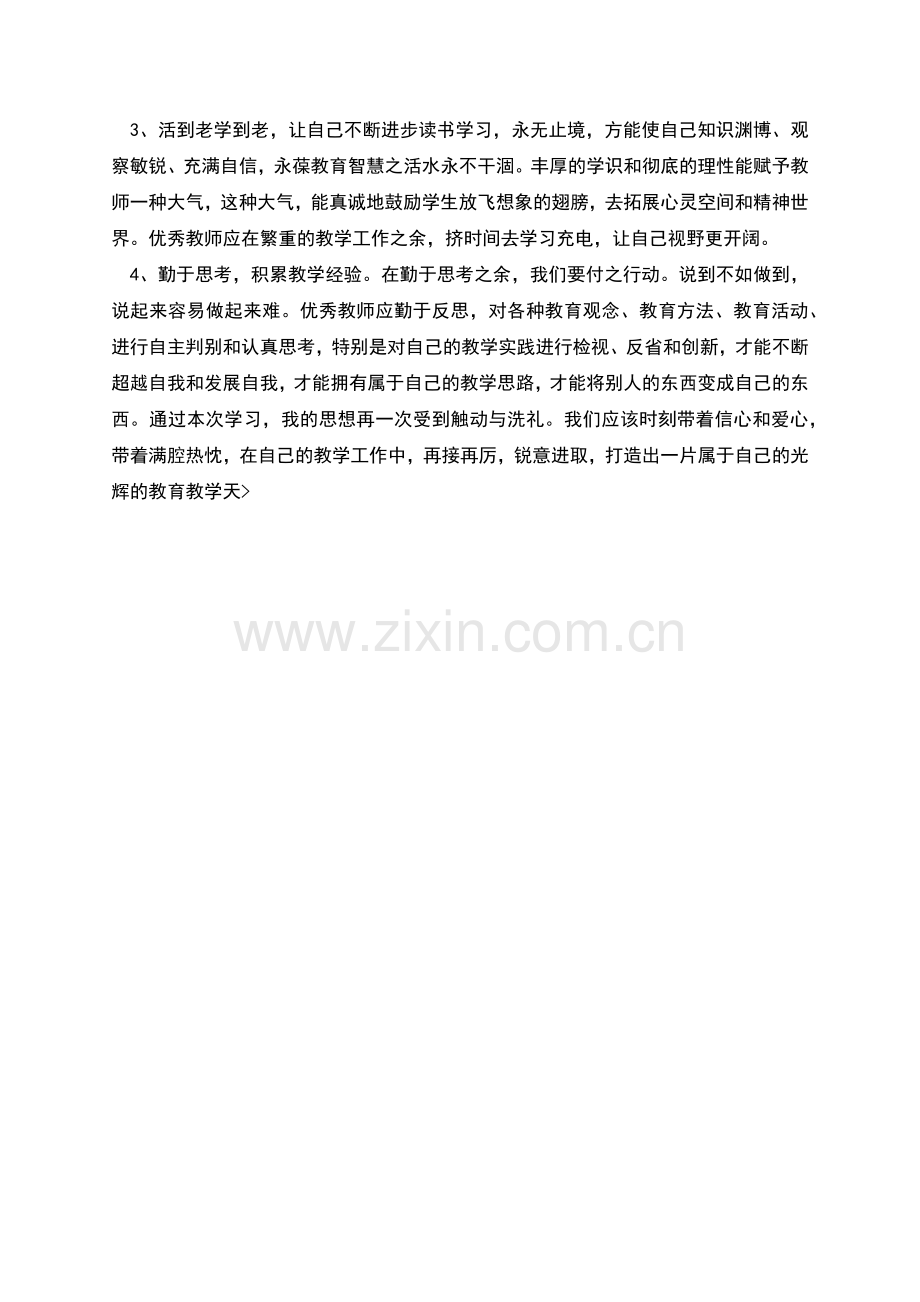 3、活到老学到老，让自己不断进步读书学习，永无止境，方能使自己知识渊博、观察敏锐、充满自信，永葆教育智慧之活水永不干涸。丰厚的学识和彻底的理性能赋予教师一种大气，这种大气，能真诚地鼓励学生放飞想象的翅膀，去拓展心灵空间和精神世界。优秀教师应在繁重的教学工作之余，挤时间去学习充电，让自己视野更开阔。

4、勤于思考，积累教学经验。在勤于思考之余，我们要付之行动。说到不如做到，说起来容易做起来难。优秀教师应勤于反思，对各种教育观念、教育方法、教育活动、进行自主判别和认真思考，特别是对自己的教学实践进行检视、反省和创新，才能不断超越自我和发展自我，才能拥有属于自己的教学思路，才能将别人的东西变成自己的东西。通过本次学习，我的思想再一次受到触动与洗礼。我们应该时刻带着信心和爱心，带着满腔热忱，在自己的教学工作中，再接再厉，锐意进取，打造出一片属于自己的光辉的教育教学天>

www.zixin.com.cn